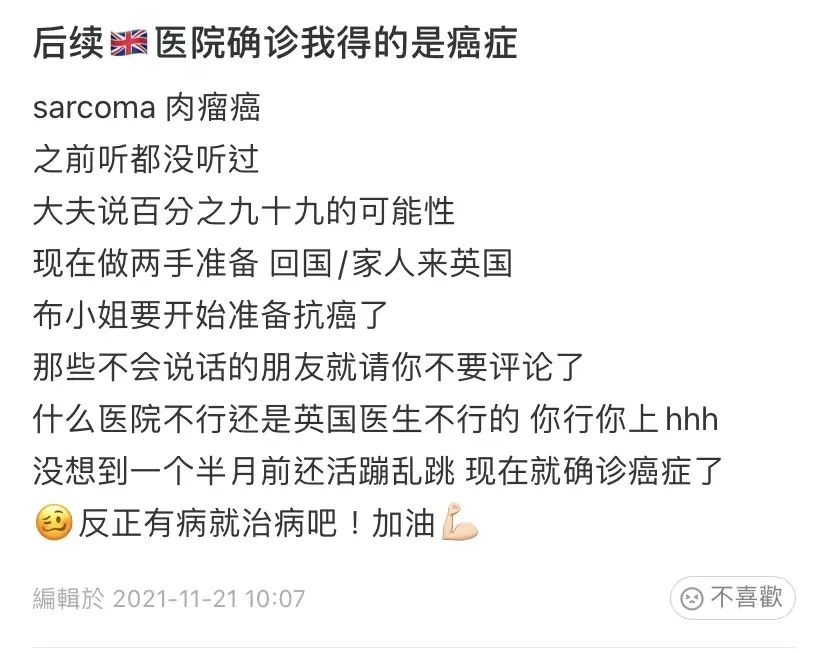 后续🇬🇧医院确诊我得的是癌症

sarcoma 肉瘤癌
之前听都没听过
大夫说百分之九十九的可能性
现在做两手准备 回国/家人来英国
布小姐要开始准备抗癌了
那些不会说话的朋友就请你不要评论了
什么医院不行还是英国医生不行的 你行你上 hhh
没想到一个半月前还活蹦乱跳 现在就确诊癌症了
🥴反正有病就治病吧！加油💪

編輯於 2021-11-21 10:07

不喜歡